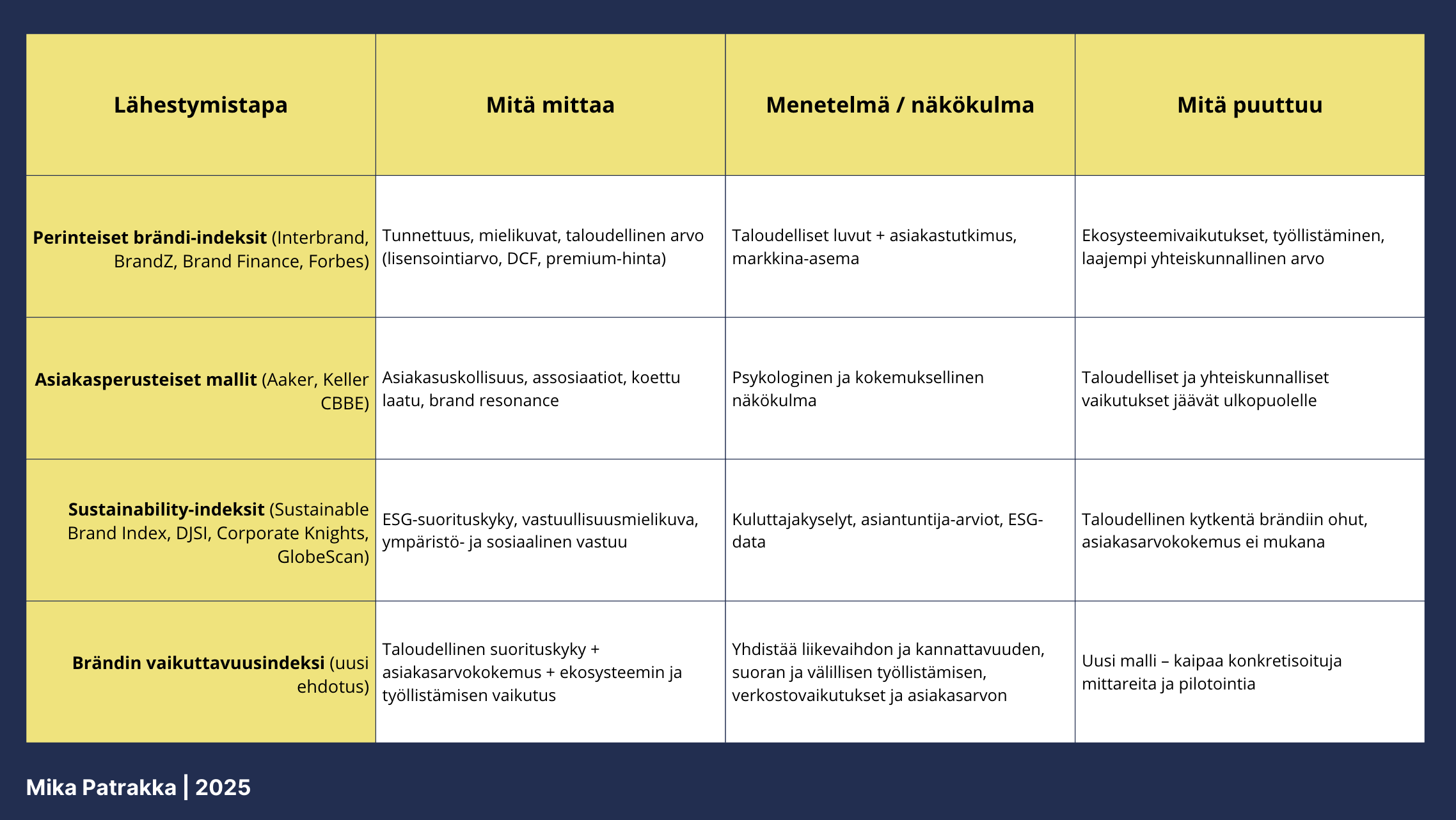 | Lähestymistapa | Mitä mittaa | Menetelmä / näkökulma | Mitä puuttuu |
|---|---|---|---|
| **Perinteiset brändi-indeksit** (Interbrand, BrandZ, Brand Finance, Forbes) | Tunnettuus, mielikuvat, taloudellinen arvo (lisensointiarvo, DCF, premium-hinta) | Taloudelliset luvut + asiakastutkimus, markkina-asema | Ekosysteemivaikutukset, työllistäminen, laajempi yhteiskunnallinen arvo |
| **Asiakasperusteiset mallit** (Aaker, Keller CBBE) | Asiakasuskollisuus, assosiaatiot, koettu laatu, brand resonance | Psykologinen ja kokemuksellinen näkökulma | Taloudelliset ja yhteiskunnalliset vaikutukset jäävät ulkopuolelle |
| **Sustainability-indeksit** (Sustainable Brand Index, DJSI, Corporate Knights, GlobeScan) | ESG-suorituskyky, vastuullisuusmielikuva, ympäristö- ja sosiaalinen vastuu | Kuluttajakyselyt, asiantuntija-arviot, ESG-data | Taloudellinen kytkentä brändiin ohut, asiakasarvokokemus ei mukana |
| **Brändin vaikuttavuusindeksi** (uusi ehdotus) | Taloudellinen suorituskyky + asiakasarvokokemus + ekosysteemin ja työllistämisen vaikutus | Yhdistää liikevaihdon ja kannattavuuden, suoran ja välillisen työllistämisen, verkostovaikutukset ja asiakasarvon | Uusi malli – kaipaa konkretisoituja mittareita ja pilotointia |

Mika Patrakka | 2025